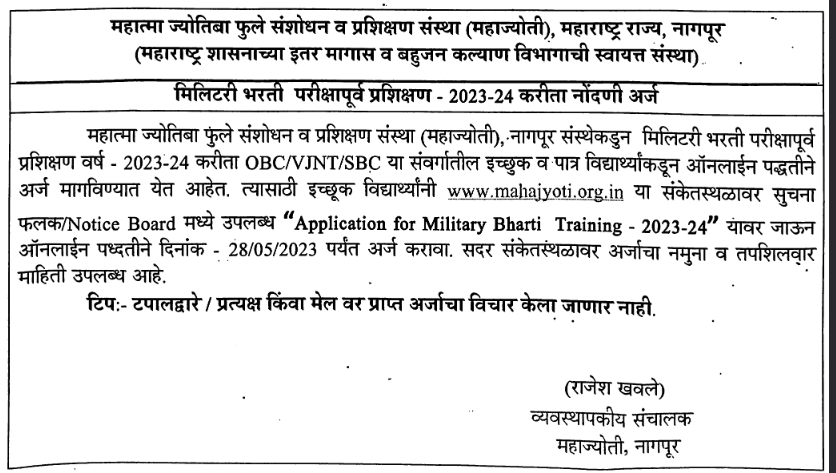 महात्मा ज्योतिबा फुले संशोधन व प्रशिक्षण संस्था (महाज्योती), महाराष्ट्र राज्य, नागपूर
(महाराष्ट्र शासनाच्या इतर मागास व बहुजन कल्याण विभागाची स्वायत्त संस्था)

मिलिटरी भरती परीक्षापूर्व प्रशिक्षण - 2023-24 करीता नोंदणी अर्ज

महात्मा ज्योतिबा फुले संशोधन व प्रशिक्षण संस्था (महाज्योती), नागपूर संस्थेकडुन मिलिटरी भरती परीक्षापूर्व प्रशिक्षण वर्ष - 2023-24 करीता OBC/VJNT/SBC या संवर्गातील इच्छुक व पात्र विद्यार्थ्यांकडून ऑनलाईन पद्धतीने अर्ज मागविण्यात येत आहेत. त्यासाठी इच्छूक विद्यार्थ्यांनी www.mahajyoti.org.in या संकेतस्थळावर सुचना फलक/Notice Board मध्ये उपलब्ध "Application for Military Bharti Training - 2023-24" यावर जाऊन ऑनलाईन पध्दतीने दिनांक - 28/05/2023 पर्यंत अर्ज करावा. सदर संकेतस्थळावर अर्जाचा नमुना व तपशिलवार माहिती उपलब्ध आहे.

टिप:- टपालद्वारे / प्रत्यक्ष किंवा मेल वर प्राप्त अर्जाचा विचार केला जाणार नाही.

(राजेश खवले)
व्यवस्थापकीय संचालक
महाज्योती, नागपूर